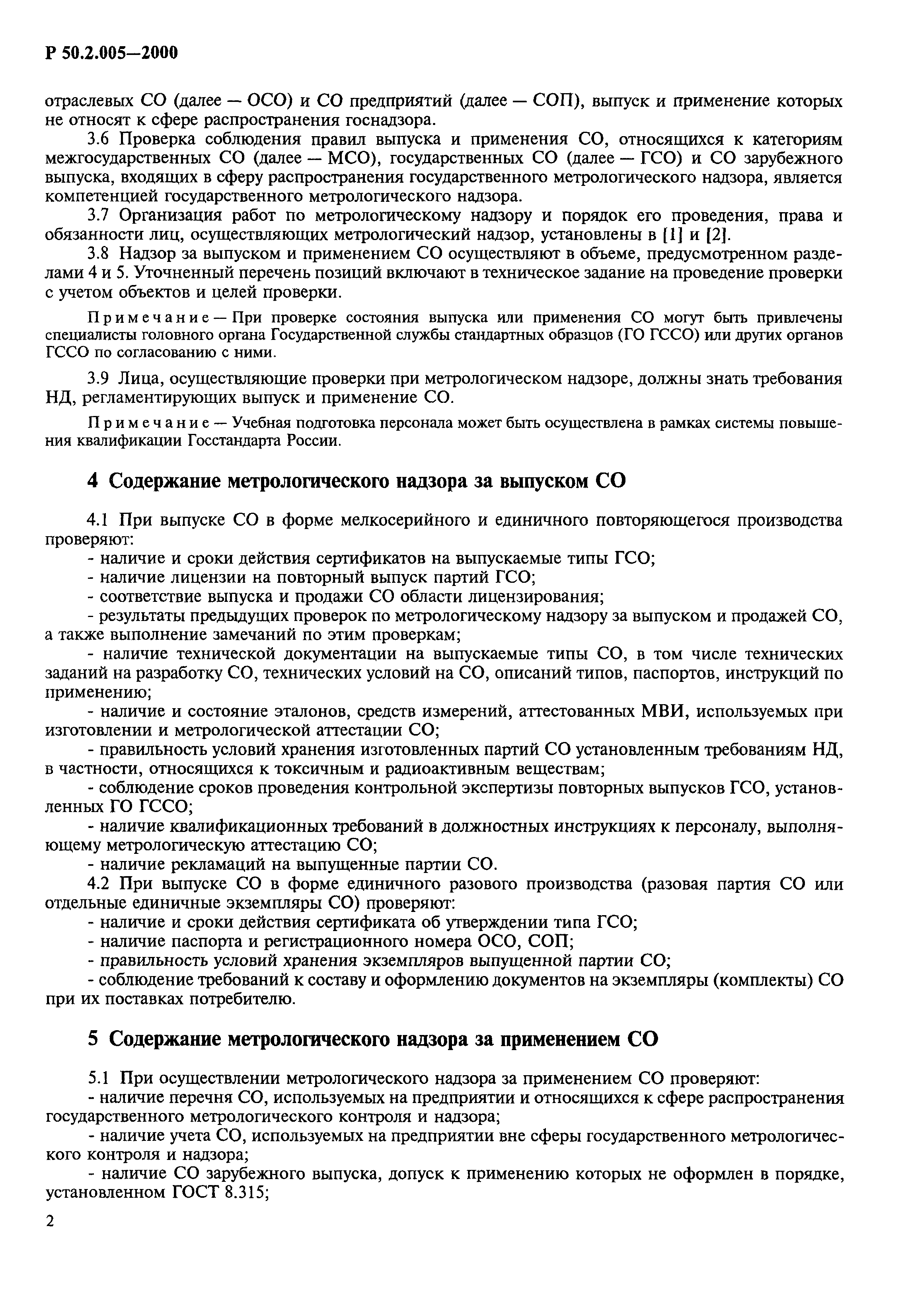 Р 50.2.005—2000

отраслевых СО (далее — ОСО) и СО предприятий (далее — СОП), выпуск и применение которых не относят к сфере распространения госнадзора.

3.6 Проверка соблюдения правил выпуска и применения СО, относящихся к категориям межгосударственных СО (далее — МСО), государственных СО (далее — ГСО) и СО зарубежного выпуска, входящих в сферу распространения государственного метрологического надзора, является компетенцией государственного метрологического надзора.

3.7 Организация работ по метрологическому надзору и порядок его проведения, права и обязанности лиц, осуществляющих метрологический надзор, установлены в [1] и [2].

3.8 Надзор за выпуском и применением СО осуществляют в объеме, предусмотренном разделами 4 и 5. Уточненный перечень позиций включают в техническое задание на проведение проверки с учетом объектов и целей проверки.

Примечание — При проверке состояния выпуска или применения СО могут быть привлечены специалисты головного органа Государственной службы стандартных образцов (ГО ГССО) или других органов ГССО по согласованию с ними.

3.9 Лица, осуществляющие проверки при метрологическом надзоре, должны знать требования НД, регламентирующих выпуск и применение СО.

Примечание — Учебная подготовка персонала может быть осуществлена в рамках системы повышения квалификации Госстандарта России.

4 Содержание метрологического надзора за выпуском СО

4.1 При выпуске СО в форме мелкосерийного и единичного повторяющегося производства проверяют:
- наличие и сроки действия сертификатов на выпускаемые типы ГСО;
- наличие лицензии на повторный выпуск партий ГСО;
- соответствие выпуска и продажи СО области лицензирования;
- результаты предыдущих проверок по метрологическому надзору за выпуском и продажей СО, а также выполнение замечаний по этим проверкам;
- наличие технической документации на выпускаемые типы СО, в том числе технических заданий на разработку СО, технических условий на СО, описаний типов, паспортов, инструкций по применению;
- наличие и состояние эталонов, средств измерений, аттестованных МВИ, используемых при изготовлении и метрологической аттестации СО;
- правильность условий хранения изготовленных партий СО установленным требованиям НД, в частности, относящихся к токсичным и радиоактивным веществам;
- соблюдение сроков проведения контрольной экспертизы повторных выпусков ГСО, установленных ГО ГССО;
- наличие квалификационных требований в должностных инструкциях к персоналу, выполняющему метрологическую аттестацию СО;
- наличие рекламаций на выпущенные партии СО.

4.2 При выпуске СО в форме единичного разового производства (разовая партия СО или отдельные единичные экземпляры СО) проверяют:
- наличие и сроки действия сертификата об утверждении типа ГСО;
- наличие паспорта и регистрационного номера ОСО, СОП;
- правильность условий хранения экземпляров выпущенной партии СО;
- соблюдение требований к составу и оформлению документов на экземпляры (комплекты) СО при их поставках потребителю.

5 Содержание метрологического надзора за применением СО

5.1 При осуществлении метрологического надзора за применением СО проверяют:
- наличие перечня СО, используемых на предприятии и относящихся к сфере распространения государственного метрологического контроля и надзора;
- наличие учета СО, используемых на предприятии вне сферы государственного метрологического контроля и надзора;
- наличие СО зарубежного выпуска, допуск к применению которых не оформлен в порядке, установленном ГОСТ 8.315;

2